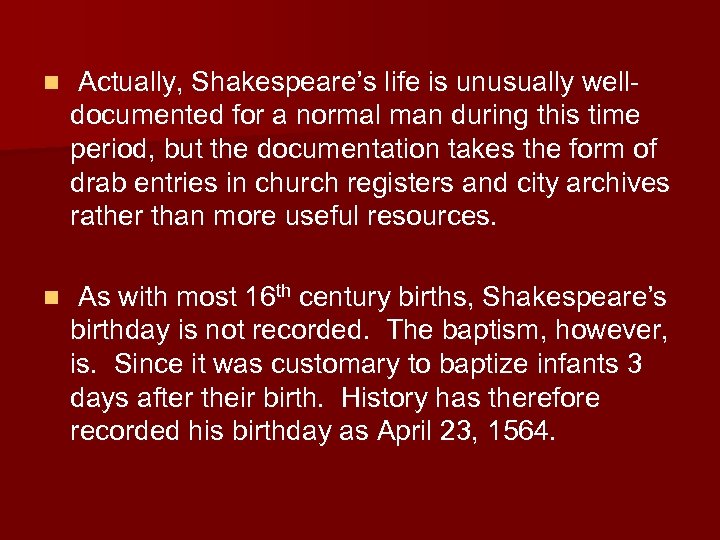 • Actually, Shakespeare's life is unusually well-documented for a normal man during this time period, but the documentation takes the form of drab entries in church registers and city archives rather than more useful resources.

• As with most 16th century births, Shakespeare's birthday is not recorded. The baptism, however, is. Since it was customary to baptize infants 3 days after their birth. History has therefore recorded his birthday as April 23, 1564.